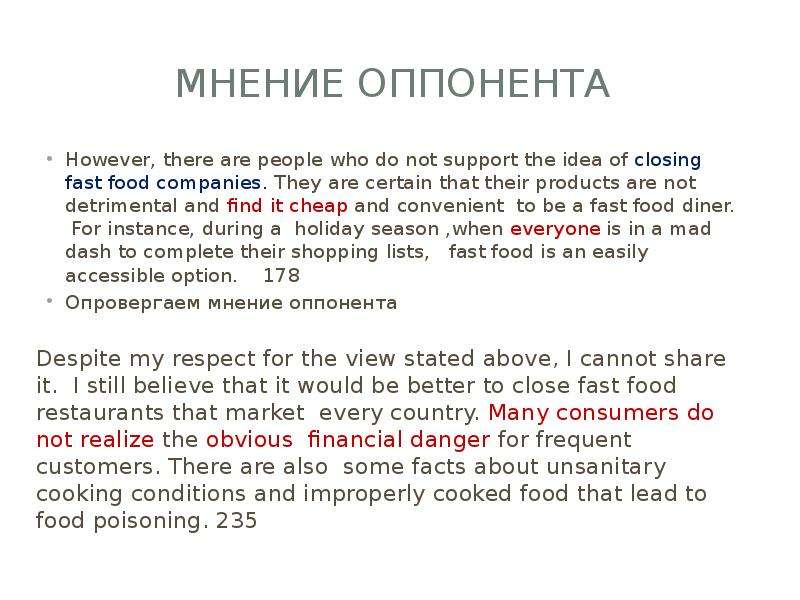 МНЕНИЕ ОППОНЕНТА

• However, there are people who do not support the idea of closing fast food companies. They are certain that their products are not detrimental and find it cheap and convenient to be a fast food diner. For instance, during a holiday season ,when everyone is in a mad dash to complete their shopping lists, fast food is an easily accessible option. 178
• Опровергаем мнение оппонента

Despite my respect for the view stated above, I cannot share it. I still believe that it would be better to close fast food restaurants that market every country. Many consumers do not realize the obvious financial danger for frequent customers. There are also some facts about unsanitary cooking conditions and improperly cooked food that lead to food poisoning. 235